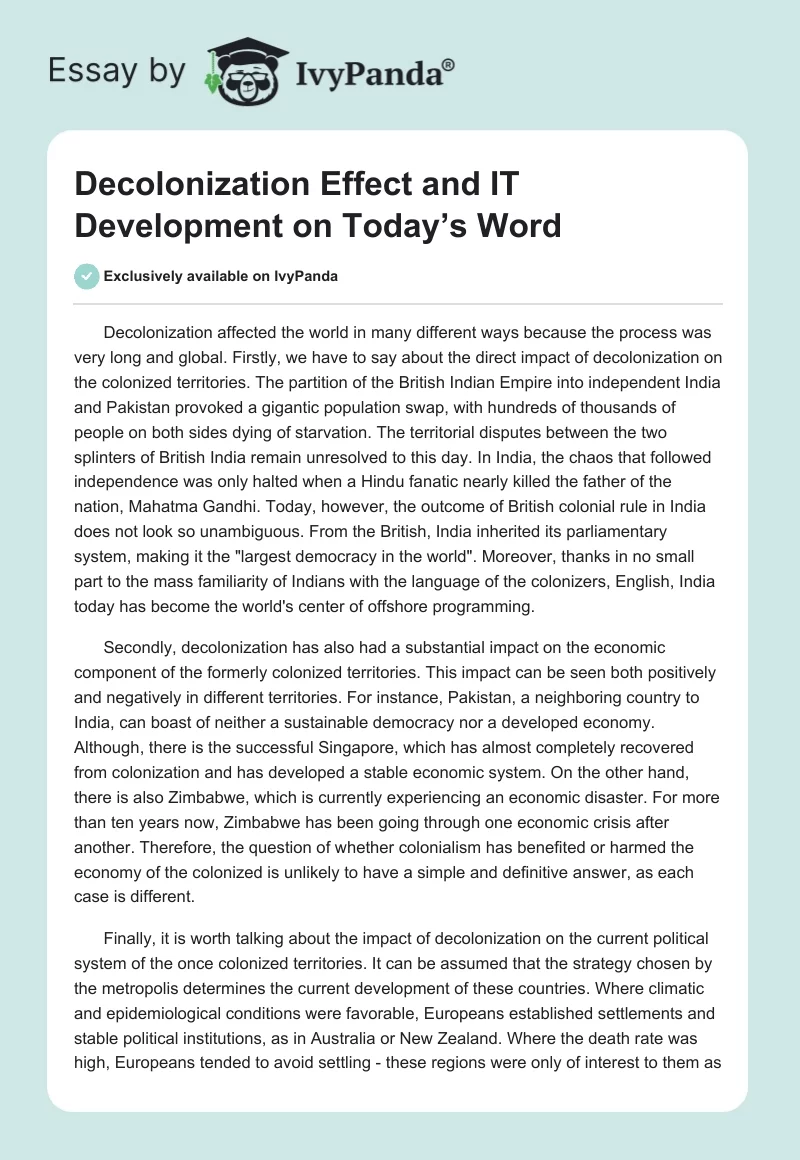 Essay by IvyPanda®

Decolonization Effect and IT Development on Today's Word

Exclusively available on IvyPanda

Decolonization affected the world in many different ways because the process was very long and global. Firstly, we have to say about the direct impact of decolonization on the colonized territories. The partition of the British Indian Empire into independent India and Pakistan provoked a gigantic population swap, with hundreds of thousands of people on both sides dying of starvation. The territorial disputes between the two splinters of British India remain unresolved to this day. In India, the chaos that followed independence was only halted when a Hindu fanatic nearly killed the father of the nation, Mahatma Gandhi. Today, however, the outcome of British colonial rule in India does not look so unambiguous. From the British, India inherited its parliamentary system, making it the "largest democracy in the world". Moreover, thanks in no small part to the mass familiarity of Indians with the language of the colonizers, English, India today has become the world's center of offshore programming.

Secondly, decolonization has also had a substantial impact on the economic component of the formerly colonized territories. This impact can be seen both positively and negatively in different territories. For instance, Pakistan, a neighboring country to India, can boast of neither a sustainable democracy nor a developed economy. Although, there is the successful Singapore, which has almost completely recovered from colonization and has developed a stable economic system. On the other hand, there is also Zimbabwe, which is currently experiencing an economic disaster. For more than ten years now, Zimbabwe has been going through one economic crisis after another. Therefore, the question of whether colonialism has benefited or harmed the economy of the colonized is unlikely to have a simple and definitive answer, as each case is different.

Finally, it is worth talking about the impact of decolonization on the current political system of the once colonized territories. It can be assumed that the strategy chosen by the metropolis determines the current development of these countries. Where climatic and epidemiological conditions were favorable, Europeans established settlements and stable political institutions, as in Australia or New Zealand. Where the death rate was high, Europeans tended to avoid settling - these regions were only of interest to them as